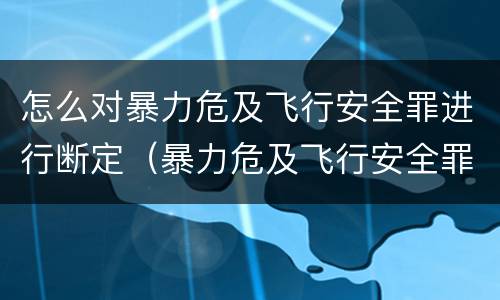 怎么对暴力危及飞行安全罪进行断定（暴力危及飞行安全罪